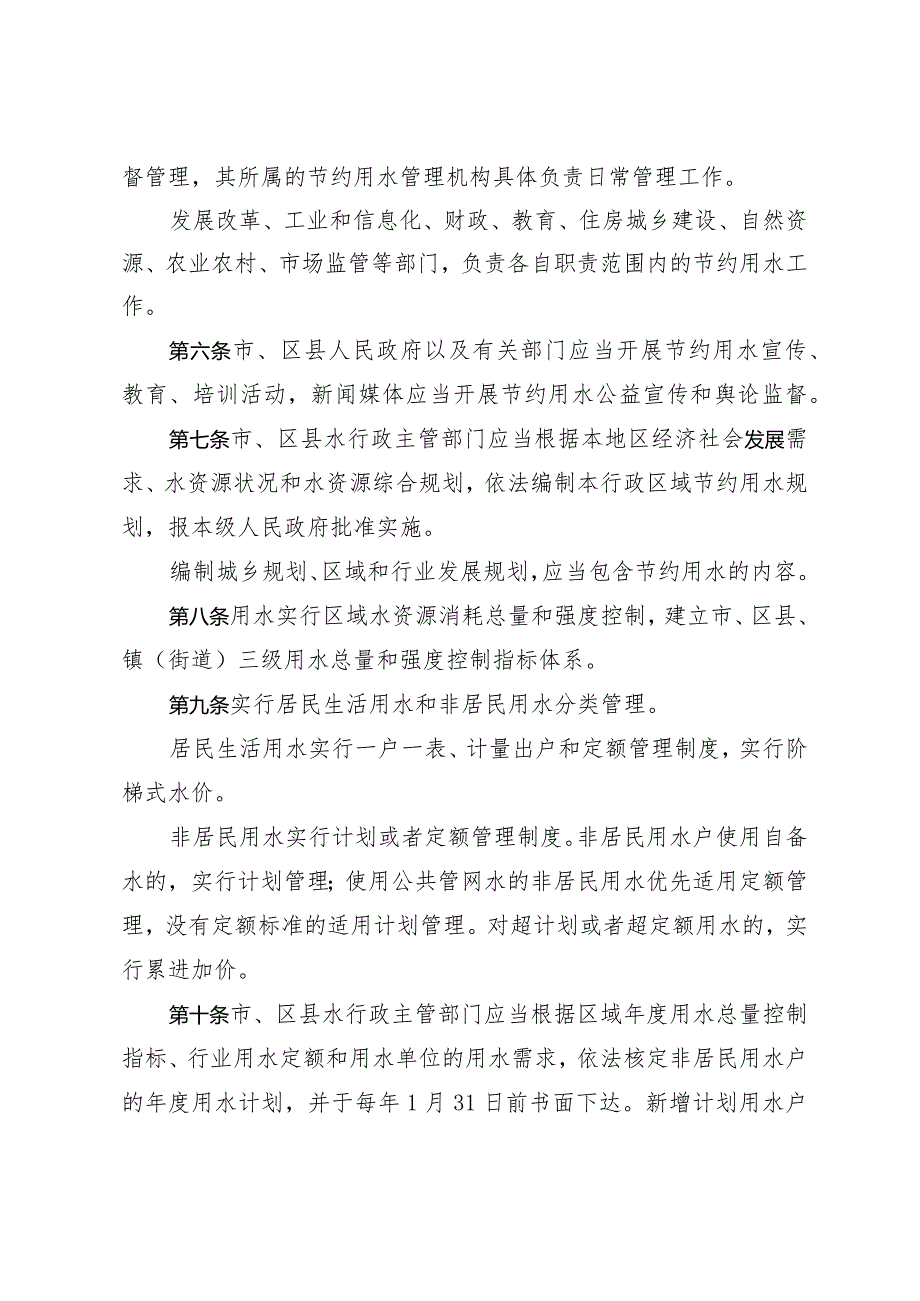 督管理，其所属的节约用水管理机构具体负责日常管理工作。

发展改革、工业和信息化、财政、教育、住房城乡建设、自然资源、农业农村、市场监管等部门，负责各自职责范围内的节约用水工作。

第六条市、区县人民政府以及有关部门应当开展节约用水宣传、教育、培训活动，新闻媒体应当开展节约用水公益宣传和舆论监督。

第七条市、区县水行政主管部门应当根据本地区经济社会发展需求、水资源状况和水资源综合规划，依法编制本行政区域节约用水规划，报本级人民政府批准实施。

编制城乡规划、区域和行业发展规划，应当包含节约用水的内容。

第八条用水实行区域水资源消耗总量和强度控制，建立市、区县、镇（街道）三级用水总量和强度控制指标体系。

第九条实行居民生活用水和非居民用水分类管理。

居民生活用水实行一户一表、计量出户和定额管理制度，实行阶梯式水价。

非居民用水实行计划或者定额管理制度。非居民用水户使用自备水的，实行计划管理；使用公共管网水的非居民用水优先适用定额管理，没有定额标准的适用计划管理。对超计划或者超定额用水的，实行累进加价。

第十条市、区县水行政主管部门应当根据区域年度用水总量控制指标、行业用水定额和用水单位的用水需求，依法核定非居民用水户的年度用水计划，并于每年1月31日前书面下达。新增计划用水户